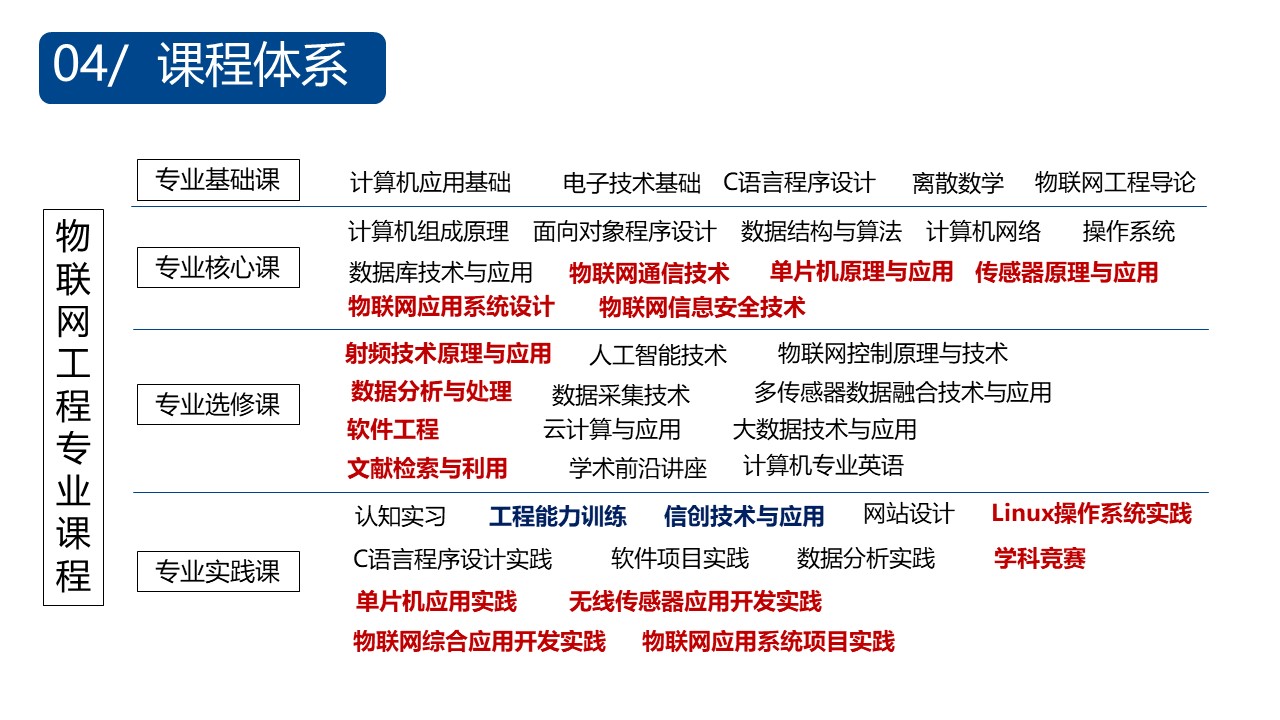 04/ 课程体系

物联网工程专业课程

专业基础课
计算机应用基础 电子技术基础 C语言程序设计 离散数学 物联网工程导论

专业核心课
计算机组成原理 面向对象程序设计 数据结构与算法 计算机网络 操作系统
数据库技术与应用 物联网通信技术 单片机原理与应用 传感器原理与应用
物联网应用系统设计 物联网信息安全技术

专业选修课
射频技术原理与应用 人工智能技术 物联网控制原理与技术
数据分析与处理 数据采集技术 多传感器数据融合技术与应用
软件工程 云计算与应用 大数据技术与应用
文献检索与利用 学术前沿讲座 计算机专业英语

专业实践课
认知实习 工程能力训练 信创技术与应用 网站设计 Linux操作系统实践
C语言程序设计实践 软件项目实践 数据分析实践 学科竞赛
单片机应用实践 无线传感器应用开发实践
物联网综合应用开发实践 物联网应用系统项目实践